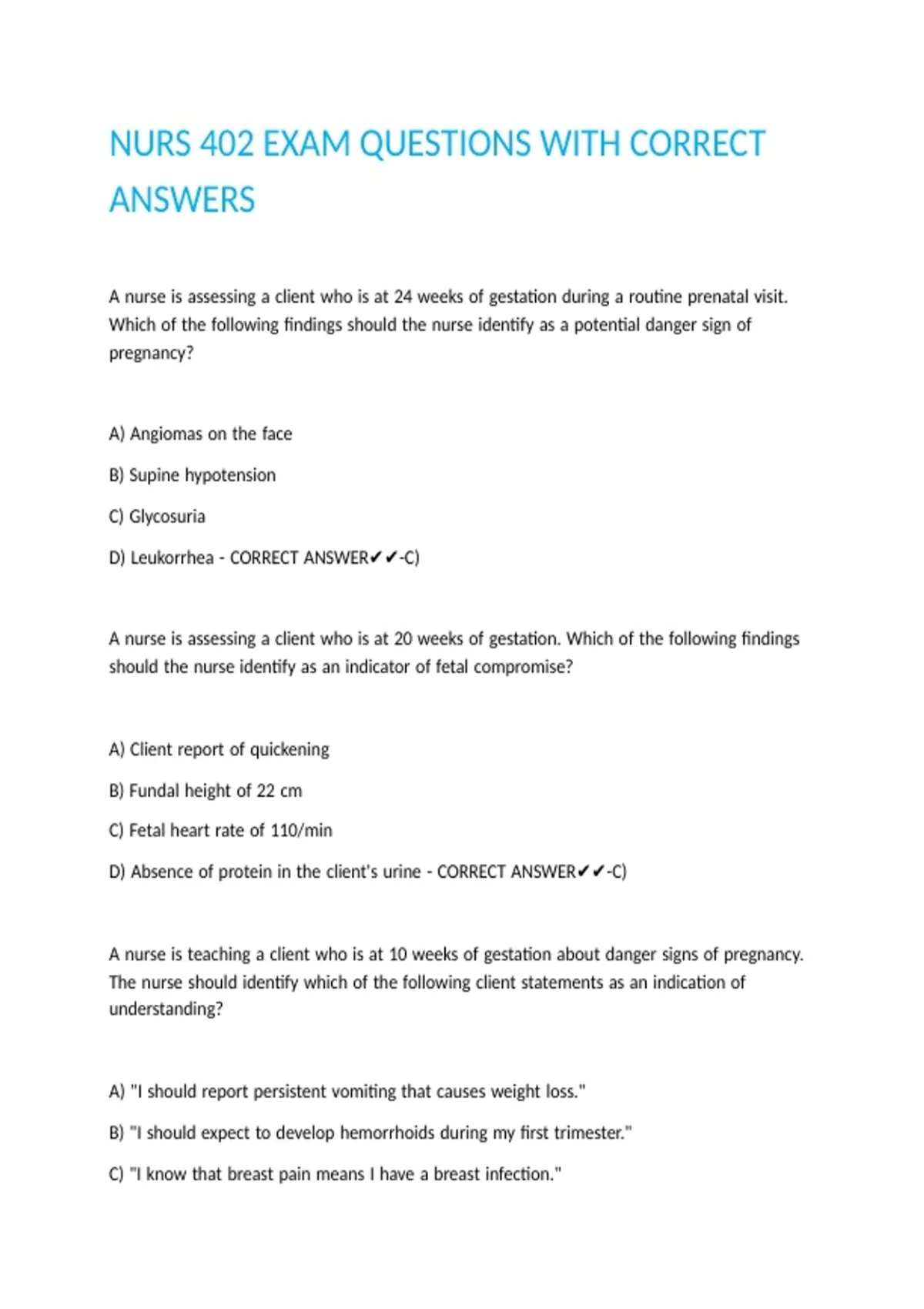 NURS 402 EXAM QUESTIONS WITH CORRECT ANSWERS

A nurse is assessing a client who is at 24 weeks of gestation during a routine prenatal visit. Which of the following findings should the nurse identify as a potential danger sign of pregnancy?

A) Angiomas on the face

B) Supine hypotension

C) Glycosuria

D) Leukorrhea - CORRECT ANSWER✔✔-C)

A nurse is assessing a client who is at 20 weeks of gestation. Which of the following findings should the nurse identify as an indicator of fetal compromise?

A) Client report of quickening

B) Fundal height of 22 cm

C) Fetal heart rate of 110/min

D) Absence of protein in the client's urine - CORRECT ANSWER✔✔-C)

A nurse is teaching a client who is at 10 weeks of gestation about danger signs of pregnancy. The nurse should identify which of the following client statements as an indication of understanding?

A) "I should report persistent vomiting that causes weight loss."

B) "I should expect to develop hemorrhoids during my first trimester."

C) "I know that breast pain means I have a breast infection."